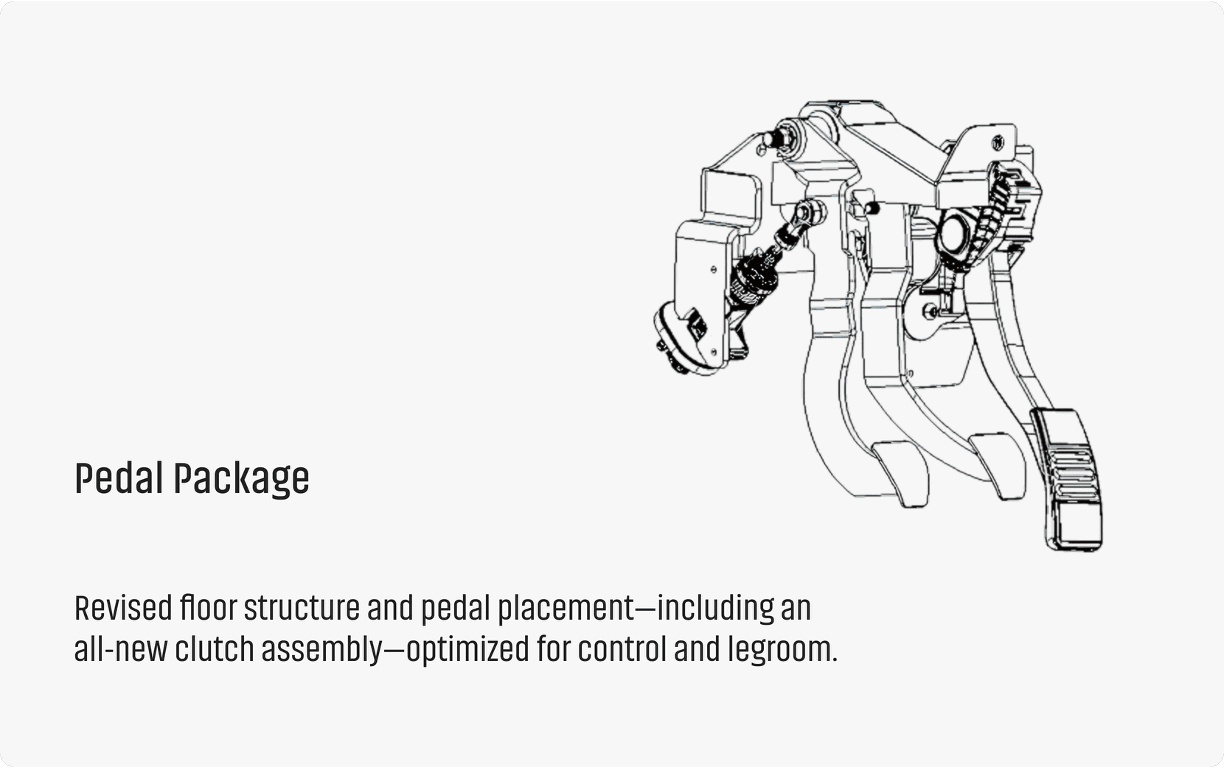 Pedal Package

Revised floor structure and pedal placement—including an all-new clutch assembly—optimized for control and legroom.